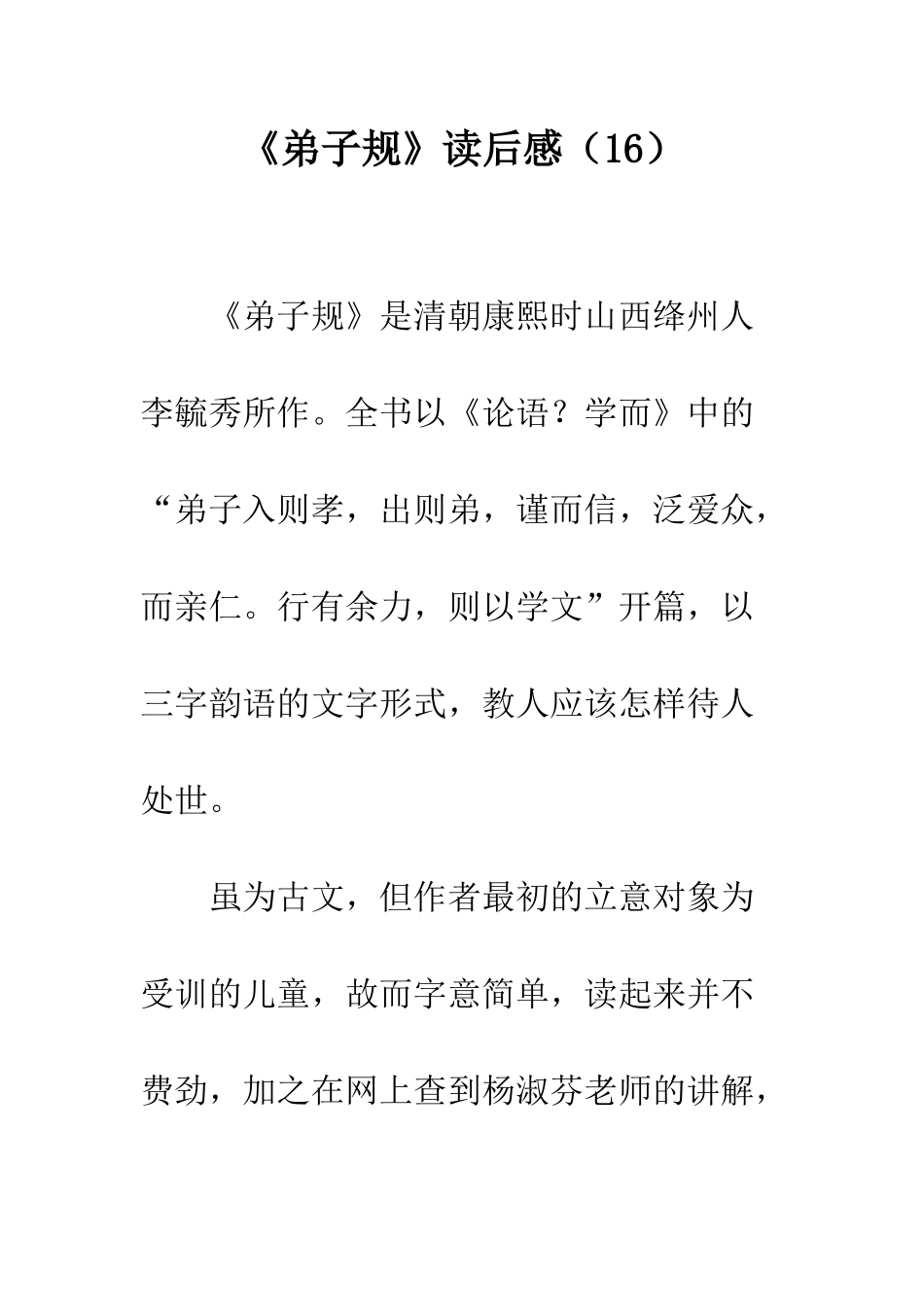 《弟子规》读后感（16）

《弟子规》是清朝康熙时山西绛州人李毓秀所作。全书以《论语？学而》中的“弟子入则孝，出则弟，谨而信，泛爱众，而亲仁。行有余力，则以学文”开篇，以三字韵语的文字形式，教人应该怎样待人处世。

虽为古文，但作者最初的立意对象为受训的儿童，故而字意简单，读起来并不费劲，加之在网上查到杨淑芬老师的讲解，